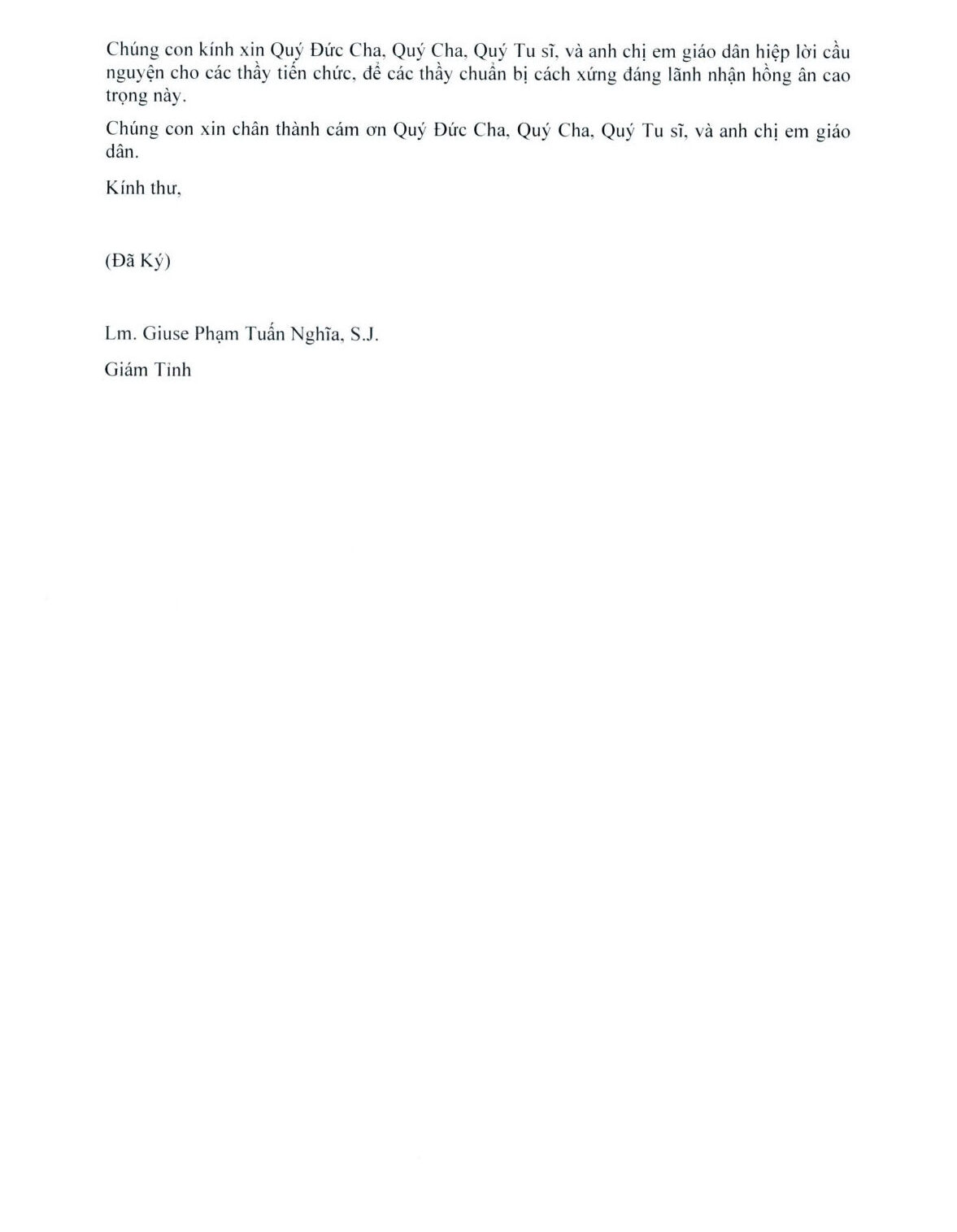 Chúng con kính xin Quý Đức Cha, Quý Cha, Quý Tu sĩ, và anh chị em giáo dân hiệp lời cầu nguyện cho các thầy tiến chức, để các thầy chuẩn bị cách xứng đáng lãnh nhận hồng ân cao trọng này.

Chúng con xin chân thành cám ơn Quý Đức Cha, Quý Cha, Quý Tu sĩ, và anh chị em giáo dân.

Kính thư,

(Đã Ký)

Lm. Giuse Phạm Tuấn Nghĩa, S.J.

Giám Tỉnh